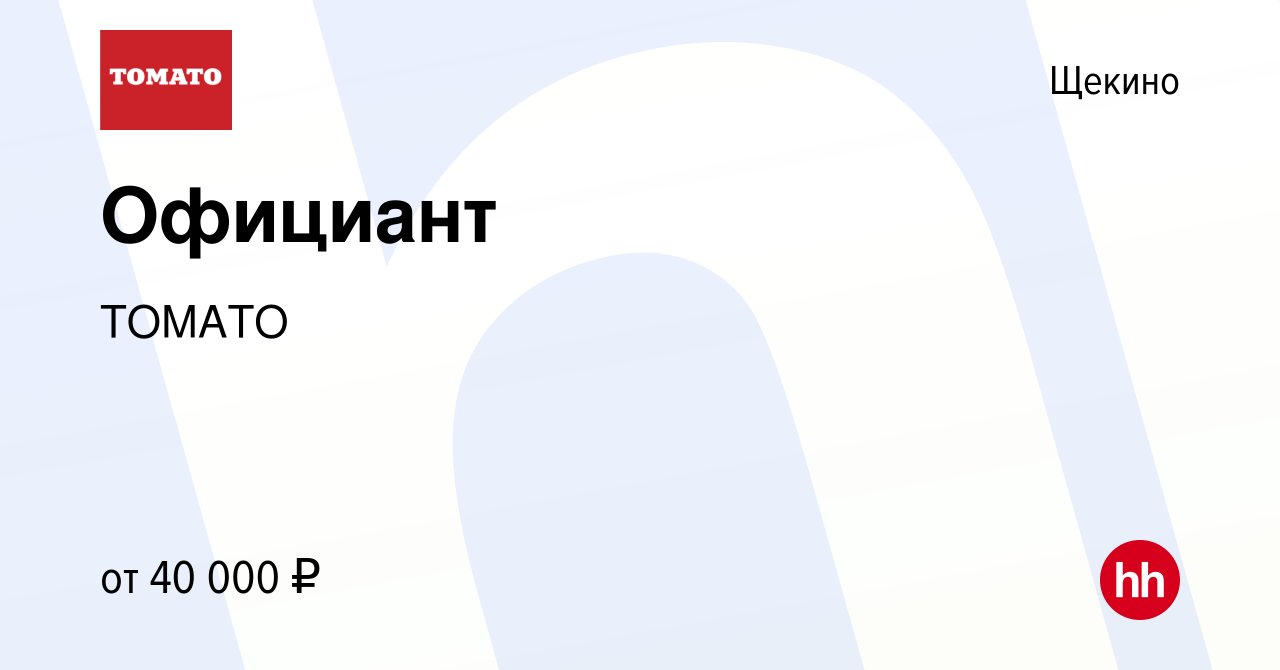 TOMATO

Щекино

Официант

ТОМАТО

от 40 000 ₽

hh